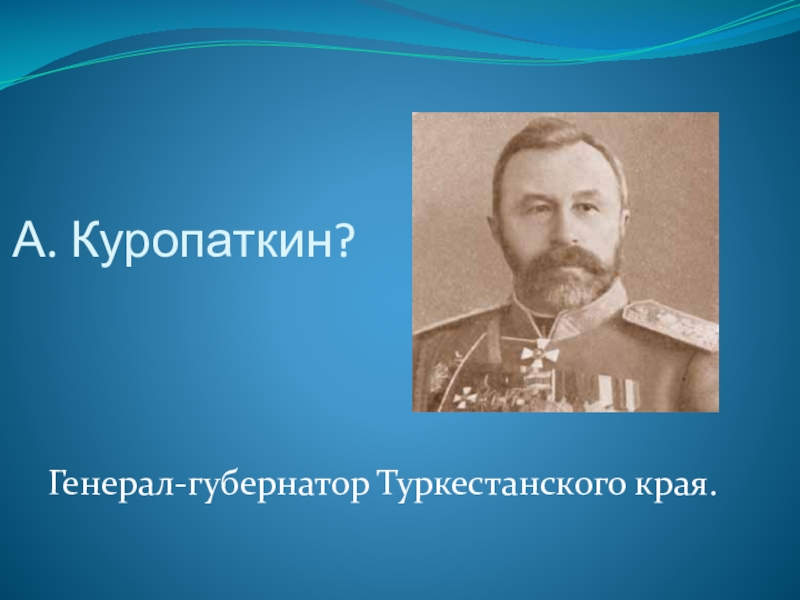 А. Куропаткин?

Генерал-губернатор Туркестанского края.